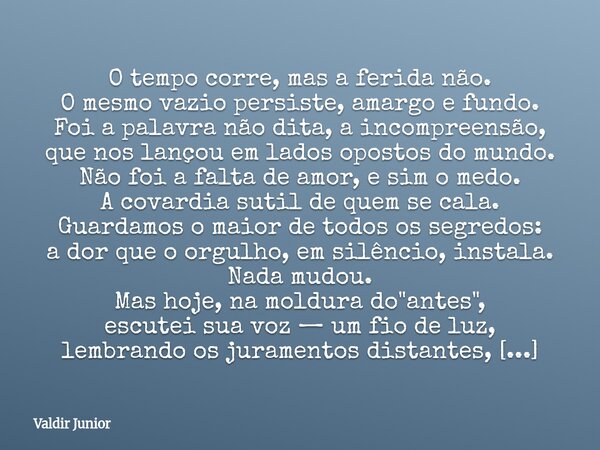 O tempo corre, mas a ferida não.
O mesmo vazio persiste, amargo e fundo.
Foi a palavra não dita, a incompreensão,
que nos lançou em lados opostos do mundo.
Não foi a falta de amor, e sim o medo.
A covardia sutil de quem se cala.
Guardamos o maior de todos os segredos:
a dor que o orgulho, em silêncio, instala.
Nada mudou.
Mas hoje, na moldura do"antes",
escutei sua voz — um fio de luz,
lembrando os juramentos distantes, [...]

Valdir Junior